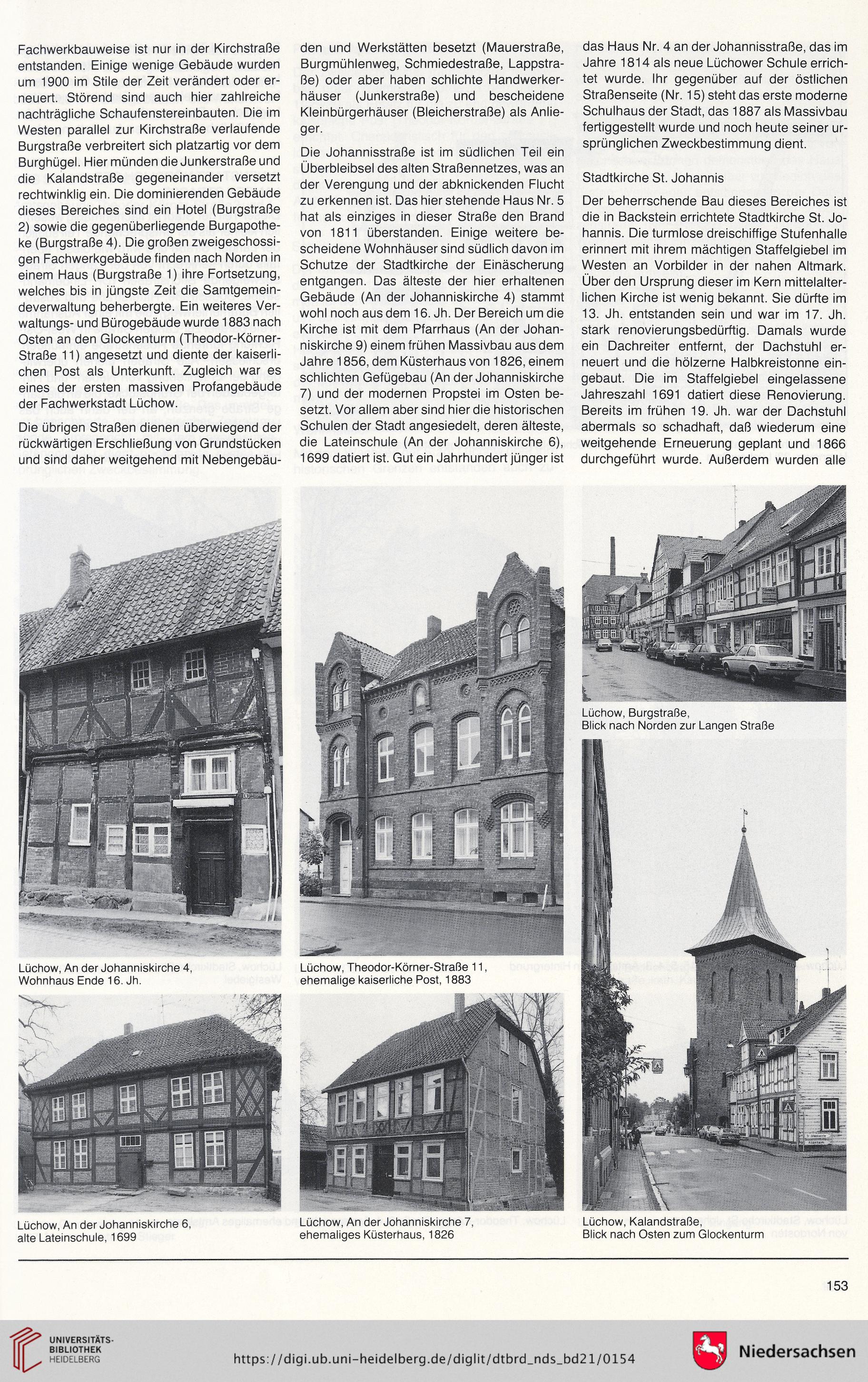 Fachwerkbauweise ist nur in der Kirchstraße entstanden. Einige wenige Gebäude wurden um 1900 im Stile der Zeit verändert oder erneuert. Störend sind auch hier zahlreiche nachträgliche Schaufenstereinbauten. Die im Westen parallel zur Kirchstraße verlaufende Burgstraße verbreitert sich platzartig vor dem Burghügel. Hier münden die Junkerstraße und die Kalandstraße gegeneinander versetzt rechtwinklig ein. Die dominierenden Gebäude dieses Bereiches sind ein Hotel (Burgstraße 2) sowie die gegenüberliegende Burgapotheke (Burgstraße 4). Die großen zweigeschossigen Fachwerkgebäude finden nach Norden in einem Haus (Burgstraße 1) ihre Fortsetzung, welches bis in jüngste Zeit die Samtgemeindeverwaltung beherbergte. Ein weiteres Verwaltungs- und Bürogebäude wurde 1883 nach Osten an den Glockenturm (Theodor-Körner-Straße 11) angesetzt und diente der kaiserlichen Post als Unterkunft. Zugleich war es eines der ersten massiven Profangebäude der Fachwerkstadt Lüchow.

Die übrigen Straßen dienen überwiegend der rückwärtigen Erschließung von Grundstücken und sind daher weitgehend mit Nebengebäuden und Werkstätten besetzt (Mauerstraße, Burgmühlenweg, Schmiedestraße, Lappstraße) oder aber haben schlichte Handwerkerhäuser (Junkerstraße) und bescheidene Kleinbürgerhäuser (Bleicherstraße) als Anlieger.

Die Johannisstraße ist im südlichen Teil ein Überbleibsel des alten Straßennetzes, was an der Verengung und der abknickenden Flucht zu erkennen ist. Das hier stehende Haus Nr. 5 hat als einziges in dieser Straße den Brand von 1811 überstanden. Einige weitere bescheidene Wohnhäuser sind südlich davon im Schutze der Stadtkirche der Einäscherung entgangen. Das älteste der hier erhaltenen Gebäude (An der Johanniskirche 4) stammt wohl noch aus dem 16. Jh. Der Bereich um die Kirche ist mit dem Pfarrhaus (An der Johanniskirche 9) einem frühen Massivbau aus dem Jahre 1856, dem Küsterhaus von 1826, einem schlichten Gefügebau (An der Johanniskirche 7) und der modernen Propstei im Osten besetzt. Vor allem aber sind hier die historischen Schulen der Stadt angesiedelt, deren älteste, die Lateinschule (An der Johanniskirche 6), 1699 datiert ist. Gut ein Jahrhundert jünger ist das Haus Nr. 4 an der Johannisstraße, das im Jahre 1814 als neue Lüchower Schule errichtet wurde. Ihr gegenüber auf der östlichen Straßenseite (Nr. 15) steht das erste moderne Schulhaus der Stadt, das 1887 als Massivbau fertiggestellt wurde und noch heute seiner ursprünglichen Zweckbestimmung dient.

Stadtkirche St. Johannis

Der beherrschende Bau dieses Bereiches ist die in Backstein errichtete Stadtkirche St. Johannis. Die turmlose dreischiffige Stufenhalle erinnert mit ihrem mächtigen Staffelgiebel im Westen an Vorbilder in der nahen Altmark. Über den Ursprung dieser im Kern mittelalterlichen Kirche ist wenig bekannt. Sie dürfte im 13. Jh. entstanden sein und war im 17. Jh. stark renovierungsbedürftig. Damals wurde ein Dachreiter entfernt, der Dachstuhl erneuert und die hölzerne Halbkreistonne eingebaut. Die im Staffelgiebel eingelassene Jahreszahl 1691 datiert diese Renovierung. Bereits im frühen 19. Jh. war der Dachstuhl abermals so schadhaft, daß wiederum eine weitgehende Erneuerung geplant und 1866 durchgeführt wurde. Außerdem wurden alle

Lüchow, An der Johanniskirche 4, Wohnhaus Ende 16. Jh.

Lüchow, Theodor-Körner-Straße 11, ehemalige kaiserliche Post, 1883

Lüchow, Burgstraße, Blick nach Norden zur Langen Straße

Lüchow, An der Johanniskirche 6, alte Lateinschule, 1699

Lüchow, An der Johanniskirche 7, ehemaliges Küsterhaus, 1826

Lüchow, Kalandstraße, Blick nach Osten zum Glockenturm

153

UNIVERSITÄTS-BIBLIOTHEK HEIDELBERG

https://digi.ub.uni-heidelberg.de/diglit/dtbrd_nds_bd21/0154

Niedersachsen